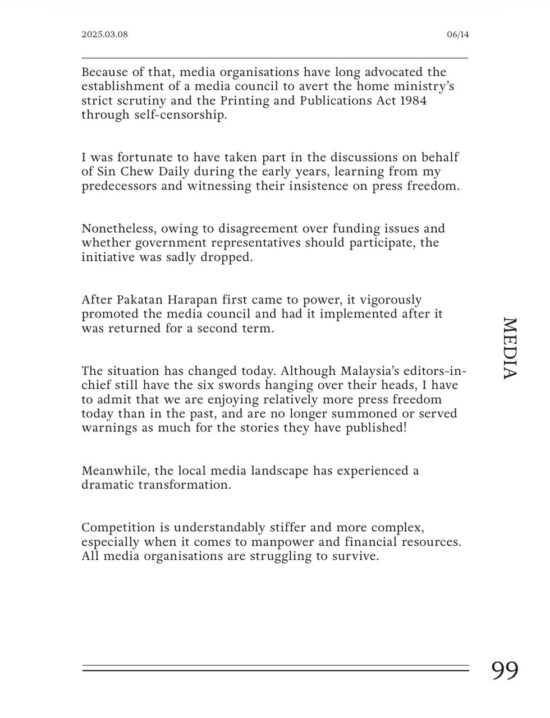 2025.03.08

06/14

Because of that, media organisations have long advocated the establishment of a media council to avert the home ministry's strict scrutiny and the Printing and Publications Act 1984 through self-censorship.

I was fortunate to have taken part in the discussions on behalf of Sin Chew Daily during the early years, learning from my predecessors and witnessing their insistence on press freedom.

Nonetheless, owing to disagreement over funding issues and whether government representatives should participate, the initiative was sadly dropped.

After Pakatan Harapan first came to power, it vigorously promoted the media council and had it implemented after it was returned for a second term.

The situation has changed today. Although Malaysia's editors-in-chief still have the six swords hanging over their heads, I have to admit that we are enjoying relatively more press freedom today than in the past, and are no longer summoned or served warnings as much for the stories they have published!

Meanwhile, the local media landscape has experienced a dramatic transformation.

Competition is understandably stiffer and more complex, especially when it comes to manpower and financial resources. All media organisations are struggling to survive.

MEDIA

99